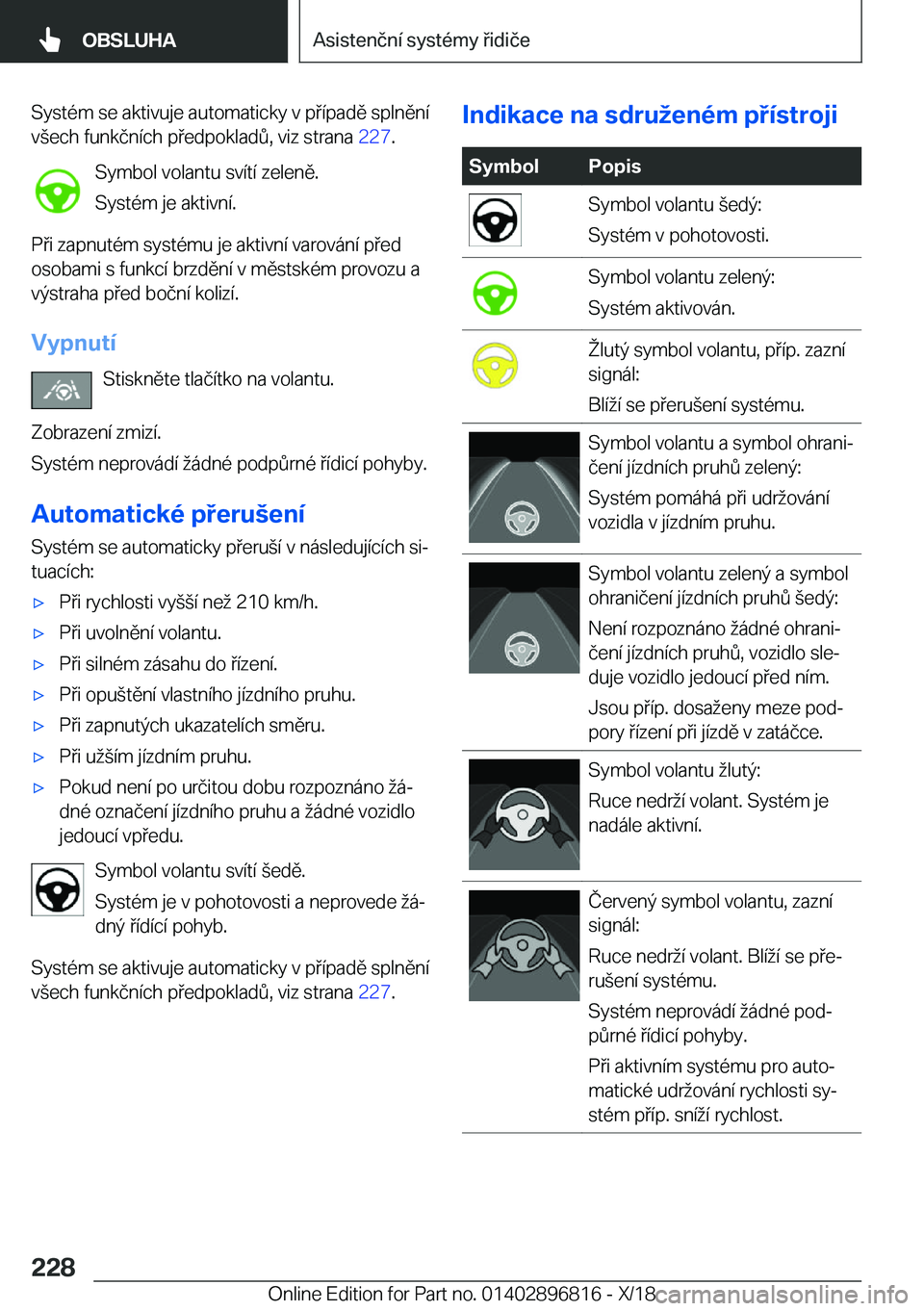 OBSLUHA

Asistenční systémy řidiče

Systém se aktivuje automaticky v případě splnění všech funkčních předpokladů, viz strana 227.

Symbol volantu svítí zeleně.

Systém je aktivní.

Při zapnutém systému je aktivní varování před osobami s funkcí brzdění v městském provozu a výstraha před boční kolizí.

Vypnutí

Stiskněte tlačítko na volantu.

Zobrazení zmizí.

Systém neprovádí žádné podpůrné řídicí pohyby.

Automatické přerušení

Systém se automaticky přeruší v následujících situacích:

▷ Při rychlosti vyšší než 210 km/h.
▷ Při uvolnění volantu.
▷ Při silném zásahu do řízení.
▷ Při opuštění vlastního jízdního pruhu.
▷ Při zapnutých ukazatelích směru.
▷ Při užším jízdním pruhu.
▷ Pokud není po určitou dobu rozpoznáno žádné označení jízdního pruhu a žádné vozidlo jedoucí vpředu.

Symbol volantu svítí šedě.

Systém je v pohotovosti a neprovede žádný řídící pohyb.

Systém se aktivuje automaticky v případě splnění všech funkčních předpokladů, viz strana 227.

Indikace na sdruženém přístroji

| Symbol | Popis |
|---|---|
| | Symbol volantu šedý: Systém v pohotovosti. |
| | Symbol volantu zelený: Systém aktivován. |
| | Žlutý symbol volantu, příp. zazní signál: Blíží se přerušení systému. |
| | Symbol volantu a symbol ohraničení jízdních pruhů zelený: Systém pomáhá při udržování vozidla v jízdním pruhu. |
| | Symbol volantu zelený a symbol ohraničení jízdních pruhů šedý: Není rozpoznáno žádné ohraničení jízdních pruhů, vozidlo sleduje vozidlo jedoucí před ním. Jsou příp. dosaženy meze podpory řízení při jízdě v zatáčce. |
| | Symbol volantu žlutý: Ruce nedrží volant. Systém je nadále aktivní. |
| | Červený symbol volantu, zazní signál: Ruce nedrží volant. Blíží se přerušení systému. Systém neprovádí žádné podpůrné řídicí pohyby. Při aktivním systému pro automatické udržování rychlosti systém příp. sníží rychlost. |

228

Online Edition for Part no. 01402896816 - X/18

carmanualsonline.info